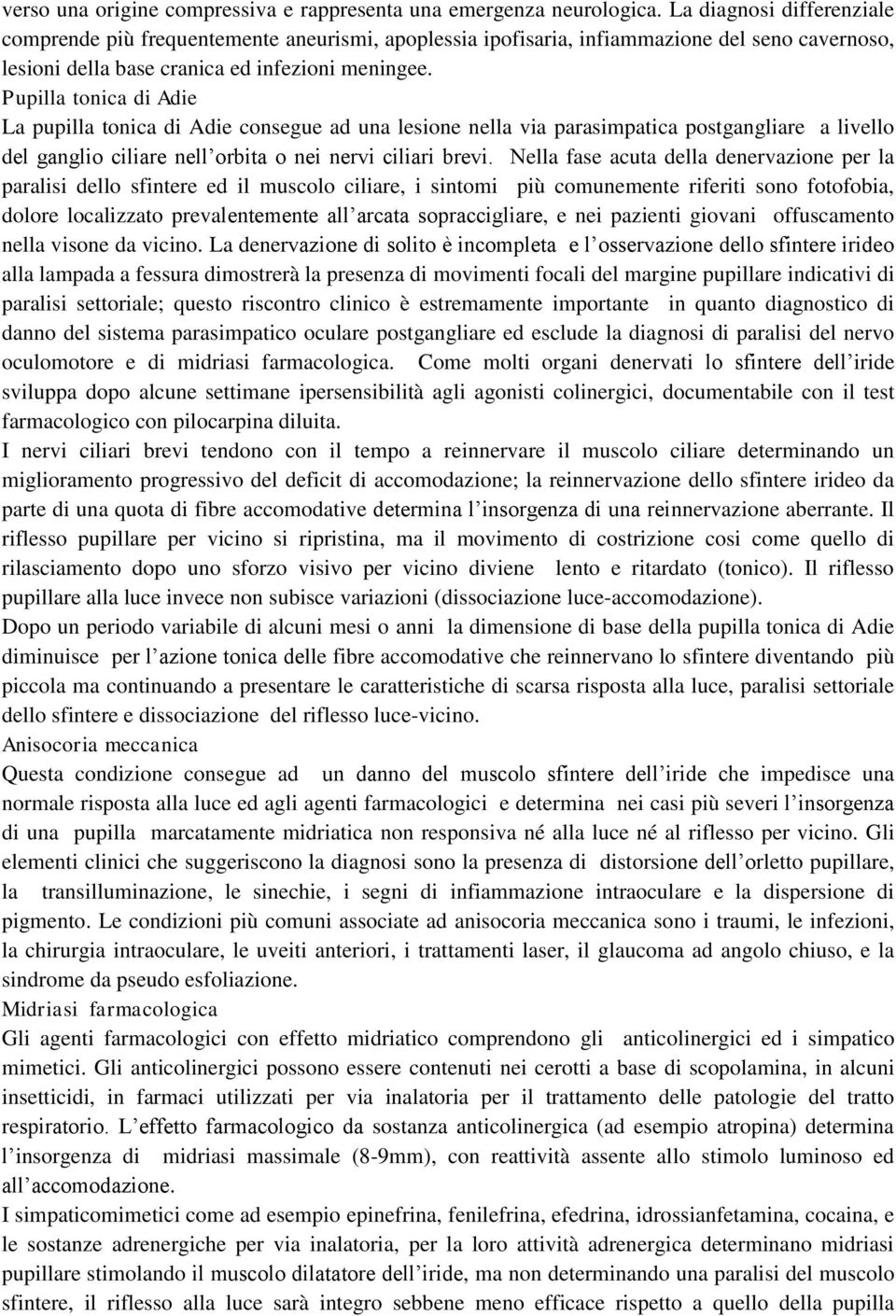 verso una origine compressiva e rappresenta una emergenza neurologica. La diagnosi differenziale comprende più frequentemente aneurismi, apoplessia ipofisaria, infiammazione del seno cavernoso, lesioni della base cranica ed infezioni meningee.
Pupilla tonica di Adie
La pupilla tonica di Adie consegue ad una lesione nella via parasimpatica postgangliare a livello del ganglio ciliare nell'orbita o nei nervi ciliari brevi. Nella fase acuta della denervazione per la paralisi dello sfintere ed il muscolo ciliare, i sintomi più comunemente riferiti sono fotofobia, dolore localizzato prevalentemente all'arcata sopraccigliare, e nei pazienti giovani offuscamento nella visone da vicino. La denervazione di solito è incompleta e l'osservazione dello sfintere irideo alla lampada a fessura dimostrerà la presenza di movimenti focali del margine pupillare indicativi di paralisi settoriale; questo riscontro clinico è estremamente importante in quanto diagnostico di danno del sistema parasimpatico oculare postgangliare ed esclude la diagnosi di paralisi del nervo oculomotore e di midriasi farmacologica. Come molti organi denervati lo sfintere dell'iride sviluppa dopo alcune settimane ipersensibilità agli agonisti colinergici, documentabile con il test farmacologico con pilocarpina diluita.
I nervi ciliari brevi tendono con il tempo a reinnervare il muscolo ciliare determinando un miglioramento progressivo del deficit di accomodazione; la reinnervazione dello sfintere irideo da parte di una quota di fibre accomodative determina l'insorgenza di una reinnervazione aberrante. Il riflesso pupillare per vicino si ripristina, ma il movimento di costrizione cosi come quello di rilasciamento dopo uno sforzo visivo per vicino diviene lento e ritardato (tonico). Il riflesso pupillare alla luce invece non subisce variazioni (dissociazione luce-accomodazione).
Dopo un periodo variabile di alcuni mesi o anni la dimensione di base della pupilla tonica di Adie diminuisce per l'azione tonica delle fibre accomodative che reinnervano lo sfintere diventando più piccola ma continuando a presentare le caratteristiche di scarsa risposta alla luce, paralisi settoriale dello sfintere e dissociazione del riflesso luce-vicino.
Anisocoria meccanica
Questa condizione consegue ad un danno del muscolo sfintere dell'iride che impedisce una normale risposta alla luce ed agli agenti farmacologici e determina nei casi più severi l'insorgenza di una pupilla marcatamente midriatica non responsiva né alla luce né al riflesso per vicino. Gli elementi clinici che suggeriscono la diagnosi sono la presenza di distorsione dell'orletto pupillare, la transilluminazione, le sinechie, i segni di infiammazione intraoculare e la dispersione di pigmento. Le condizioni più comuni associate ad anisocoria meccanica sono i traumi, le infezioni, la chirurgia intraoculare, le uveiti anteriori, i trattamenti laser, il glaucoma ad angolo chiuso, e la sindrome da pseudo esfoliazione.
Midriasi farmacologica
Gli agenti farmacologici con effetto midriatico comprendono gli anticolinergici ed i simpatico mimetici. Gli anticolinergici possono essere contenuti nei cerotti a base di scopolamina, in alcuni insetticidi, in farmaci utilizzati per via inalatoria per il trattamento delle patologie del tratto respiratorio. L'effetto farmacologico da sostanza anticolinergica (ad esempio atropina) determina l'insorgenza di midriasi massimale (8-9mm), con reattività assente allo stimolo luminoso ed all'accomodazione.
I simpaticomimetici come ad esempio epinefrina, fenilefrina, efedrina, idrossianfetamina, cocaina, e le sostanze adrenergiche per via inalatoria, per la loro attività adrenergica determinano midriasi pupillare stimolando il muscolo dilatatore dell'iride, ma non determinando una paralisi del muscolo sfintere, il riflesso alla luce sarà integro sebbene meno efficace rispetto a quello della pupilla